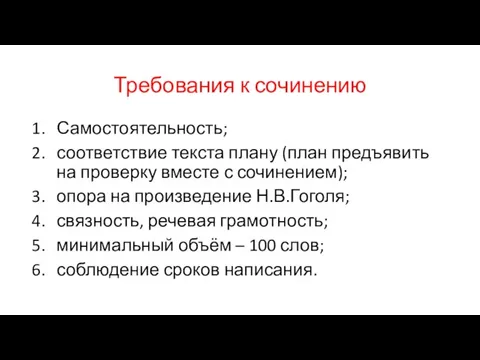 Требования к сочинению

1. Самостоятельность;
2. соответствие текста плану (план предъявить на проверку вместе с сочинением);
3. опора на произведение Н.В.Гоголя;
4. связность, речевая грамотность;
5. минимальный объём – 100 слов;
6. соблюдение сроков написания.